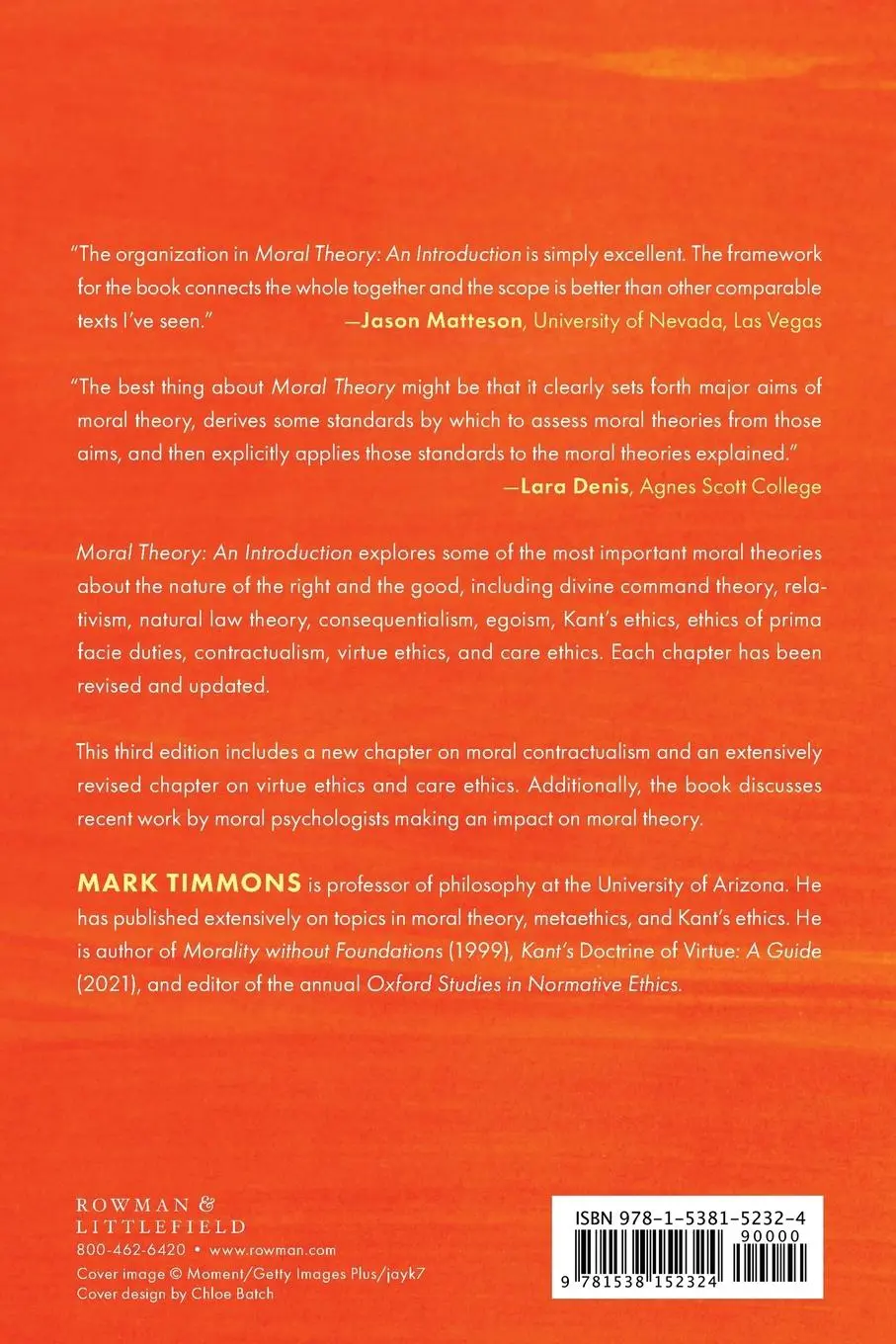 "The organization in Moral Theory: An Introduction is simply excellent. The framework for the book connects the whole together and the scope is better than other comparable texts I've seen." —Jason Matteson, University of Nevada, Las Vegas

"The best thing about Moral Theory might be that it clearly sets forth major aims of moral theory, derives some standards by which to assess moral theories from those aims, and then explicitly applies those standards to the moral theories explained." —Lara Denis, Agnes Scott College

Moral Theory: An Introduction explores some of the most important moral theories about the nature of the right and the good, including divine command theory, relativism, natural law theory, consequentialism, egoism, Kant's ethics, ethics of prima facie duties, contractualism, virtue ethics, and care ethics. Each chapter has been revised and updated.

This third edition includes a new chapter on moral contractualism and an extensively revised chapter on virtue ethics and care ethics. Additionally, the book discusses recent work by moral psychologists making an impact on moral theory.

MARK TIMMONS is professor of philosophy at the University of Arizona. He has published extensively on topics in moral theory, metaethics, and Kant's ethics. He is author of Morality without Foundations (1999), Kant's Doctrine of Virtue: A Guide (2021), and editor of the annual Oxford Studies in Normative Ethics.

ROWMAN & LITTLEFIELD
800-462-6420 • www.rowman.com
Cover image © Moment/Getty Images Plus/jayk7
Cover design by Chloe Batch

ISBN 978-1-5381-5232-4
90000
9 781538 152324